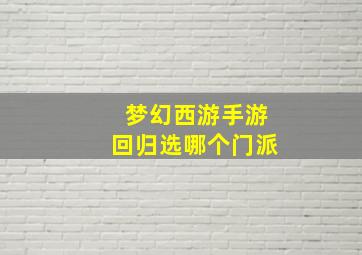 梦幻西游手游
回归选哪个门派